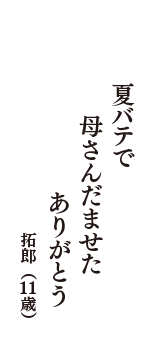 夏バテで
母さんだませた
ありがとう

拓郎（11歳）